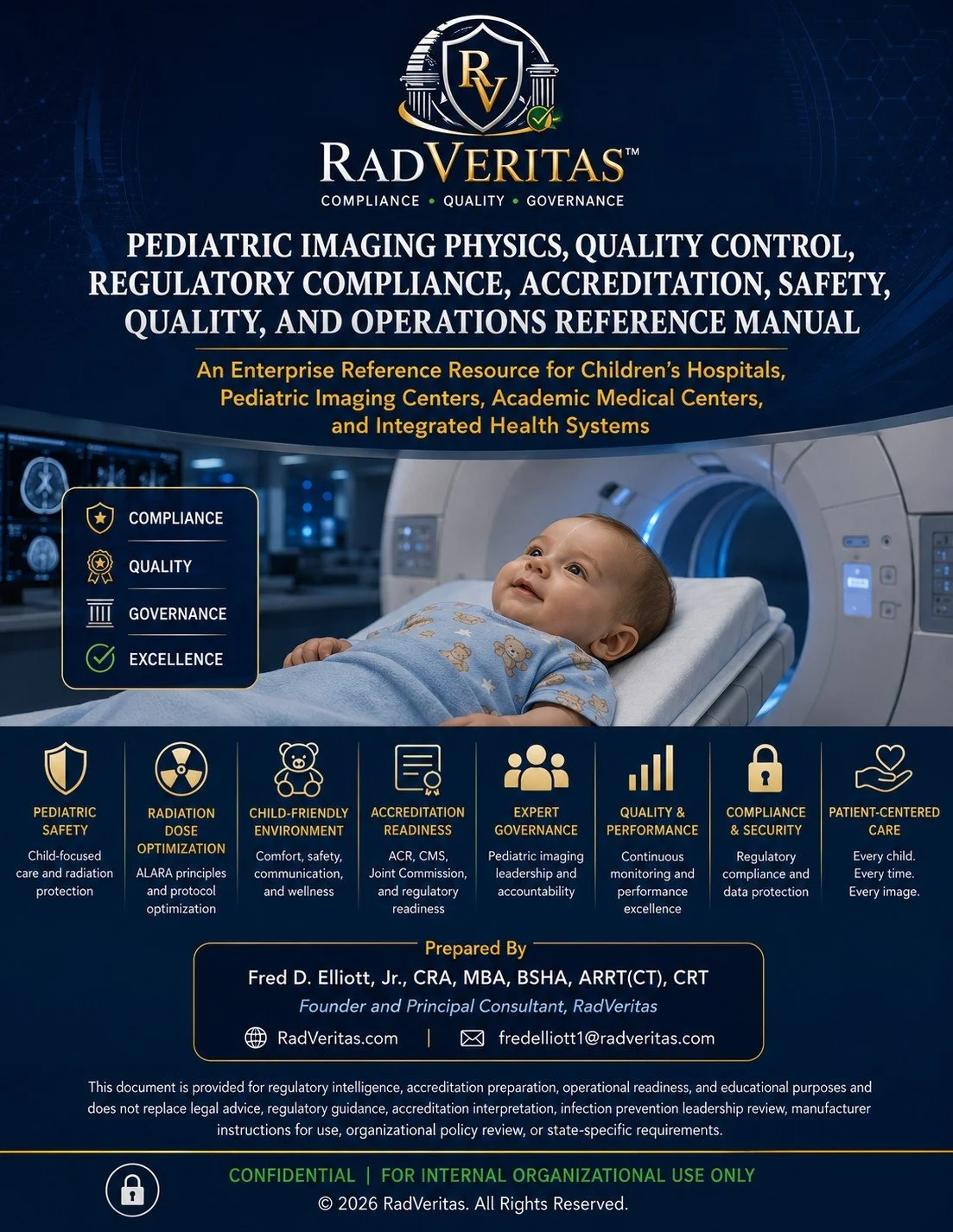 RV

RADVERITAS™

COMPLIANCE • QUALITY • GOVERNANCE

PEDIATRIC IMAGING PHYSICS, QUALITY CONTROL, REGULATORY COMPLIANCE, ACCREDITATION, SAFETY, QUALITY, AND OPERATIONS REFERENCE MANUAL

An Enterprise Reference Resource for Children's Hospitals, Pediatric Imaging Centers, Academic Medical Centers, and Integrated Health Systems

COMPLIANCE

QUALITY

GOVERNANCE

EXCELLENCE

PEDIATRIC SAFETY
Child-focused care and radiation protection

RADIATION DOSE OPTIMIZATION
ALARA principles and protocol optimization

CHILD-FRIENDLY ENVIRONMENT
Comfort, safety, communication, and wellness

ACCREDITATION READINESS
ACR, CMS, Joint Commission, and regulatory readiness

EXPERT GOVERNANCE
Pediatric imaging leadership and accountability

QUALITY & PERFORMANCE
Continuous monitoring and performance excellence

COMPLIANCE & SECURITY
Regulatory compliance and data protection

PATIENT-CENTERED CARE
Every child. Every time. Every image.

Prepared By

Fred D. Elliott, Jr., CRA, MBA, BSHA, ARRT(CT), CRT

Founder and Principal Consultant, RadVeritas

RadVeritas.com | fredelliott1@radveritas.com

This document is provided for regulatory intelligence, accreditation preparation, operational readiness, and educational purposes and does not replace legal advice, regulatory guidance, accreditation interpretation, infection prevention leadership review, manufacturer instructions for use, organizational policy review, or state-specific requirements.

CONFIDENTIAL | FOR INTERNAL ORGANIZATIONAL USE ONLY

© 2026 RadVeritas. All Rights Reserved.